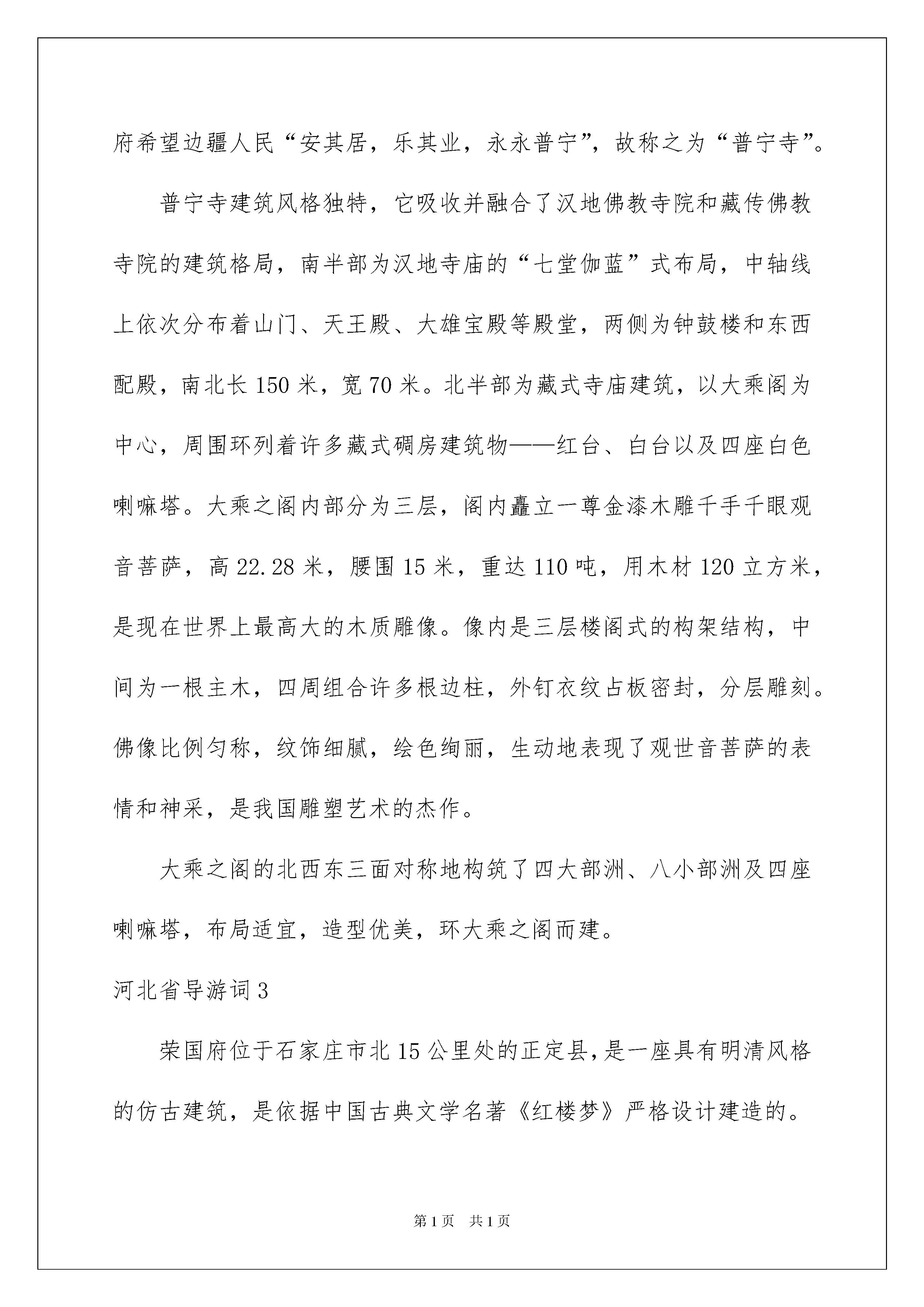 府希望边疆人民“安其居，乐其业，永永普宁”，故称之为“普宁寺”。

普宁寺建筑风格独特，它吸收并融合了汉地佛教寺院和藏传佛教寺院的建筑格局，南半部为汉地寺庙的“七堂伽蓝”式布局，中轴线上依次分布着山门、天王殿、大雄宝殿等殿堂，两侧为钟鼓楼和东西配殿，南北长150米，宽70米。北半部为藏式寺庙建筑，以大乘阁为中心，周围环列着许多藏式碉房建筑物——红台、白台以及四座白色喇嘛塔。大乘之阁内部分为三层，阁内矗立一尊金漆木雕千手千眼观音菩萨，高22.28米，腰围15米，重达110吨，用木材120立方米，是现在世界上最高大的木质雕像。像内是三层楼阁式的构架结构，中间为一根主木，四周组合许多根边柱，外钉衣纹占板密封，分层雕刻。佛像比例匀称，纹饰细腻，绘色绚丽，生动地表现了观世音菩萨的表情和神采，是我国雕塑艺术的杰作。

大乘之阁的北西东三面对称地构筑了四大部洲、八小部洲及四座喇嘛塔，布局适宜，造型优美，环大乘之阁而建。

河北省导游词3

荣国府位于石家庄市北15公里处的正定县，是一座具有明清风格的仿古建筑，是依据中国古典文学名著《红楼梦》严格设计建造的。

第1页 共1页